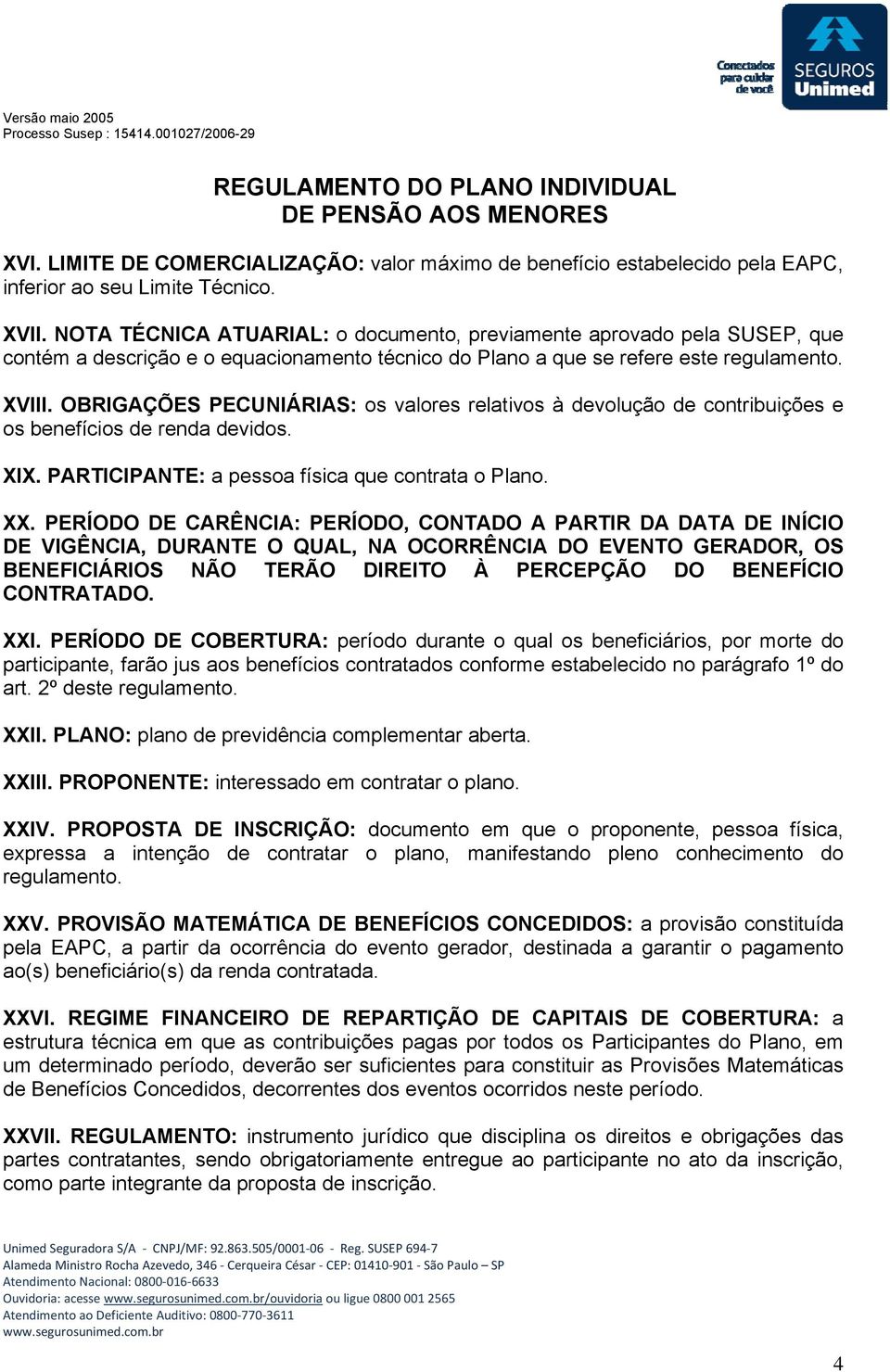 Conectados para cuidar de você

SEGUROS Unimed

Versão maio 2005
Processo Susep : 15414.001027/2006-29

REGULAMENTO DO PLANO INDIVIDUAL
DE PENSÃO AOS MENORES

XVI. LIMITE DE COMERCIALIZAÇÃO: valor máximo de benefício estabelecido pela EAPC, inferior ao seu Limite Técnico.

XVII. NOTA TÉCNICA ATUARIAL: o documento, previamente aprovado pela SUSEP, que contém a descrição e o equacionamento técnico do Plano a que se refere este regulamento.

XVIII. OBRIGAÇÕES PECUNIÁRIAS: os valores relativos à devolução de contribuições e os benefícios de renda devidos.

XIX. PARTICIPANTE: a pessoa física que contrata o Plano.

XX. PERÍODO DE CARÊNCIA: PERÍODO, CONTADO A PARTIR DA DATA DE INÍCIO DE VIGÊNCIA, DURANTE O QUAL, NA OCORRÊNCIA DO EVENTO GERADOR, OS BENEFICIÁRIOS NÃO TERÃO DIREITO À PERCEPÇÃO DO BENEFÍCIO CONTRATADO.

XXI. PERÍODO DE COBERTURA: período durante o qual os beneficiários, por morte do participante, farão jus aos benefícios contratados conforme estabelecido no parágrafo 1º do art. 2º deste regulamento.

XXII. PLANO: plano de previdência complementar aberta.

XXIII. PROPONENTE: interessado em contratar o plano.

XXIV. PROPOSTA DE INSCRIÇÃO: documento em que o proponente, pessoa física, expressa a intenção de contratar o plano, manifestando pleno conhecimento do regulamento.

XXV. PROVISÃO MATEMÁTICA DE BENEFÍCIOS CONCEDIDOS: a provisão constituída pela EAPC, a partir da ocorrência do evento gerador, destinada a garantir o pagamento ao(s) beneficiário(s) da renda contratada.

XXVI. REGIME FINANCEIRO DE REPARTIÇÃO DE CAPITAIS DE COBERTURA: a estrutura técnica em que as contribuições pagas por todos os Participantes do Plano, em um determinado período, deverão ser suficientes para constituir as Provisões Matemáticas de Benefícios Concedidos, decorrentes dos eventos ocorridos neste período.

XXVII. REGULAMENTO: instrumento jurídico que disciplina os direitos e obrigações das partes contratantes, sendo obrigatoriamente entregue ao participante no ato da inscrição, como parte integrante da proposta de inscrição.

Unimed Seguradora S/A - CNPJ/MF: 92.863.505/0001-06 - Reg. SUSEP 694-7
Alameda Ministro Rocha Azevedo, 346 - Cerqueira César - CEP: 01410-901 - São Paulo – SP
Atendimento Nacional: 0800-016-6633
Ouvidoria: acesse www.segurosunimed.com.br/ouvidoria ou ligue 0800 001 2565
Atendimento ao Deficiente Auditivo: 0800-770-3611
www.segurosunimed.com.br

4